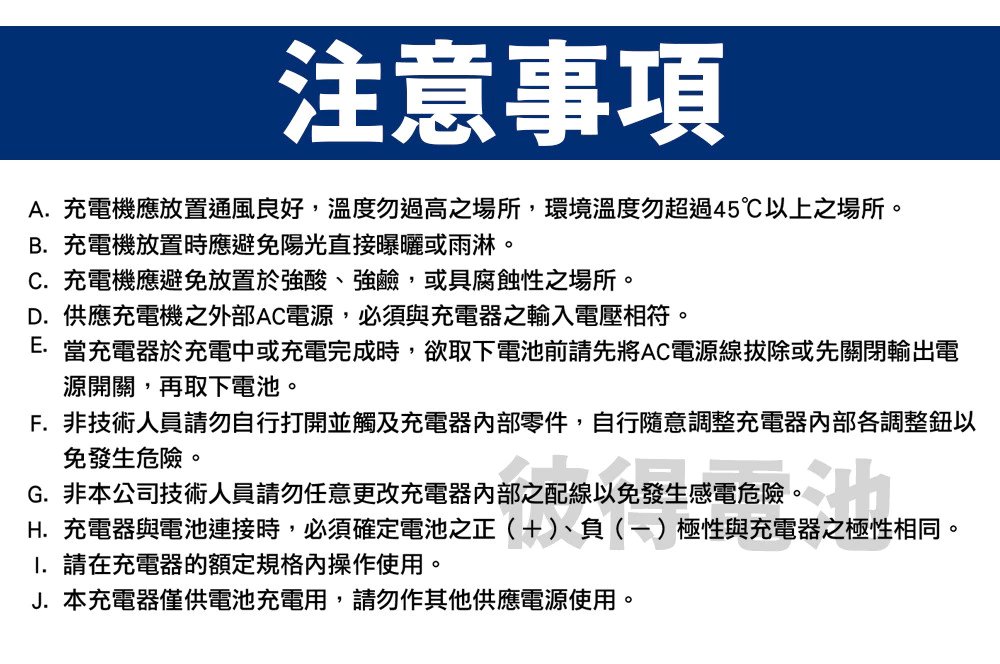 注意事項

A.充電機應放置通風良好，溫度勿過高之場所，環境溫度勿超過45℃以上之場所。

B.充電機放置時應避免陽光直接曝曬或雨淋。

C.充電機應避免放置於強酸、強鹼，或具腐蝕性之場所。

D.供應充電機之外部AC電源，必須與充電器之輸入電壓相符。

E.當充電器於充電中或充電完成時，欲取下電池前請先將AC電源線拔除或先關閉輸出電源開關，再取下電池。

F.非技術人員請勿自行打開並觸及充電器內部零件，自行隨意調整充電器內部各調整鈕以免發生危險。

G.非本公司技術人員請勿任意更改充電器內部之配線以免發生感電危險。

H.充電器與電池連接時，必須確定電池之正（＋）、負（－）極性與充電器之極性相同。

I.請在充電器的額定規格內操作使用。

J.本充電器僅供電池充電用，請勿作其他供應電源使用。

彼得電池